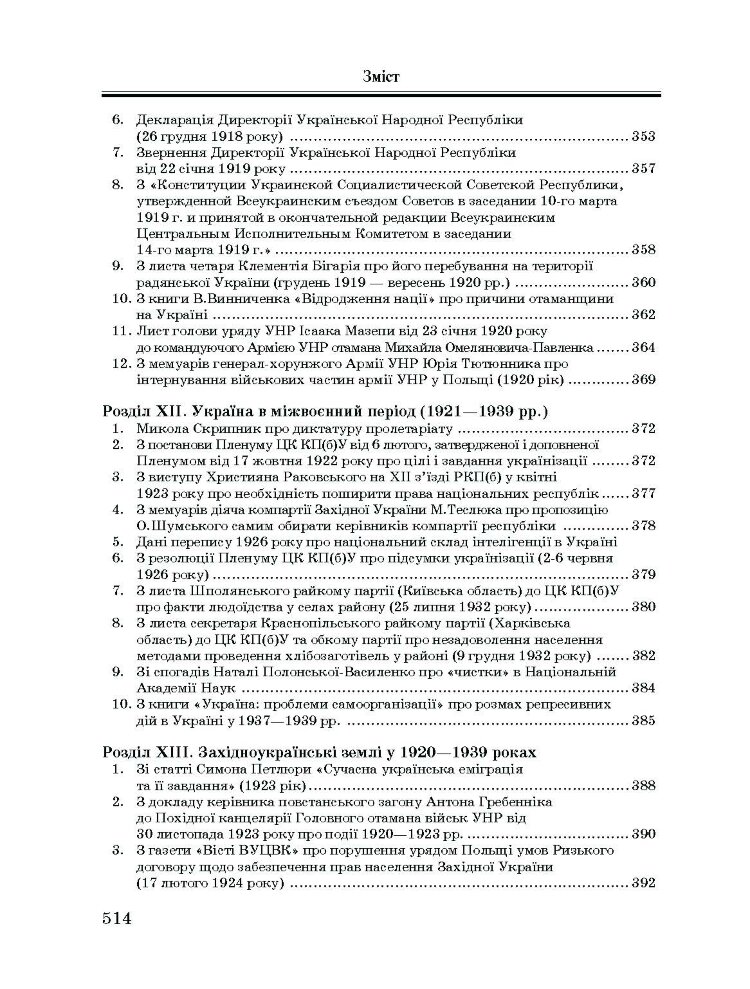 Зміст

6. Декларація Директорії Української Народної Республіки (26 грудня 1918 року) 353
7. Звернення Директорії Української Народної Республіки від 22 січня 1919 року 357
8. З «Конституции Украинской Социалистической Советской Республики, утвержденной Всеукраинским съездом Советов в заседании 10-го марта 1919 г. и принятой в окончательной редакции Всеукраинским Центральным Исполнительным Комитетом в заседании 14-го марта 1919 г.» 358
9. З листа четаря Клементія Бігарія про його перебування на території радянської України (грудень 1919 — вересень 1920 рр.) 360
10. З книги В.Винниченка «Відродження нації» про причини отаманщини на Україні 362
11. Лист голови уряду УНР Ісаака Мазепи від 23 січня 1920 року до командуючого Армією УНР отамана Михайла Омеляновича-Павленка 364
12. З мемуарів генерал-хорунжого Армії УНР Юрія Тютюнника про інтернування військових частин армії УНР у Польщі (1920 рік) 369

Розділ XII. Україна в міжвоєнний період (1921—1939 рр.)
1. Микола Скрипник про диктатуру пролетаріату 372
2. З постанови Пленуму ЦК КП(б)У від 6 лютого, затвердженої і доповненої Пленумом від 17 жовтня 1922 року про цілі і завдання українізації 372
3. З виступу Християна Раковського на XII з'їзді РКП(б) у квітні 1923 року про необхідність поширити права національних республік 377
4. З мемуарів діяча компартії Західної України М.Теслюка про пропозицію О.Шумського самим обирати керівників компартії республіки 378
5. Дані перепису 1926 року про національний склад інтелігенції в Україні
6. З резолюції Пленуму ЦК КП(б)У про підсумки українізації (2-6 червня 1926 року) 379
7. З листа Шполянського райкому партії (Київська область) до ЦК КП(б)У про факти людоїдства у селах району (25 липня 1932 року) 380
8. З листа секретаря Краснопільського райкому партії (Харківська область) до ЦК КП(б)У та обкому партії про незадоволення населення методами проведення хлібозаготівель у районі (9 грудня 1932 року) 382
9. Зі спогадів Наталі Полонської-Василенко про «чистки» в Національній Академії Наук 384
10. З книги «Україна: проблеми самоорганізації» про розмах репресивних дій в Україні у 1937—1939 рр. 385

Розділ XIII. Західноукраїнські землі у 1920—1939 роках
1. Зі статті Симона Петлюри «Сучасна українська еміграція та її завдання» (1923 рік) 388
2. З докладу керівника повстанського загону Антона Гребенніка до Похідної канцелярії Головного отамана військ УНР від 30 листопада 1923 року про події 1920—1923 рр. 390
3. З газети «Вісті ВУЦВК» про порушення урядом Польщі умов Ризького договору щодо забезпечення прав населення Західної України (17 лютого 1924 року) 392

514